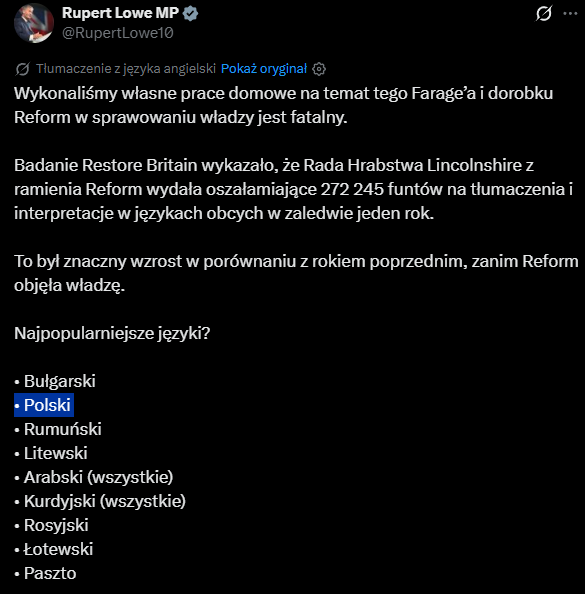 Rupert Lowe MP
@RupertLowe10

Tłumaczenie z języka angielski Pokaż oryginał

Wykonaliśmy własne prace domowe na temat tego Farage'a i dorobku Reform w sprawowaniu władzy jest fatalny.

Badanie Restore Britain wykazało, że Rada Hrabstwa Lincolnshire z ramienia Reform wydała oszałamiające 272 245 funtów na tłumaczenia i interpretacje w językach obcych w zaledwie jeden rok.

To był znaczny wzrost w porównaniu z rokiem poprzednim, zanim Reform objęła władzę.

Najpopularniejsze języki?

• Bułgarski
• Polski
• Rumuński
• Litewski
• Arabski (wszystkie)
• Kurdyjski (wszystkie)
• Rosyjski
• Łotewski
• Paszto